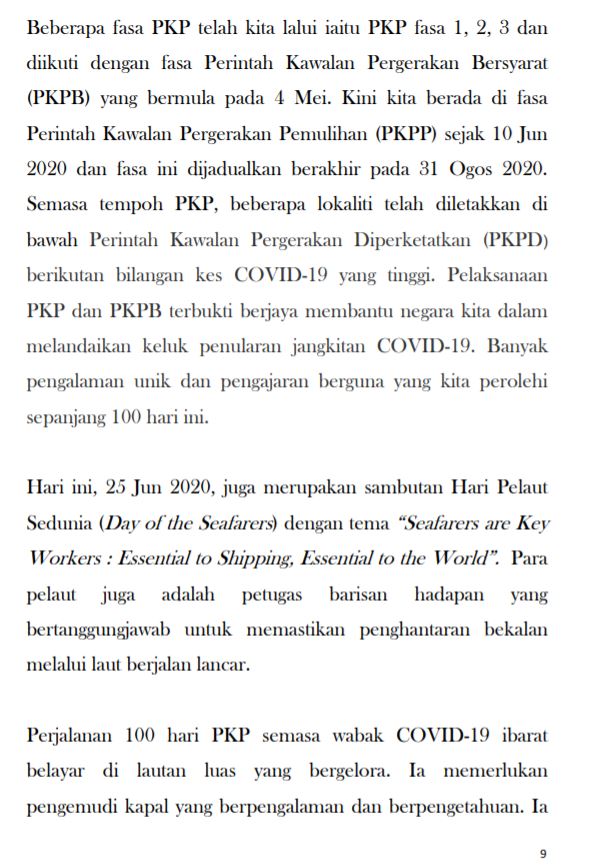 Beberapa fasa PKP telah kita lalui iaitu PKP fasa 1, 2, 3 dan diikuti dengan fasa Perintah Kawalan Pergerakan Bersyarat (PKPB) yang bermula pada 4 Mei. Kini kita berada di fasa Perintah Kawalan Pergerakan Pemulihan (PKPP) sejak 10 Jun 2020 dan fasa ini dijadualkan berakhir pada 31 Ogos 2020. Semasa tempoh PKP, beberapa lokaliti telah diletakkan di bawah Perintah Kawalan Pergerakan Diperketatkan (PKPD) berikutan bilangan kes COVID-19 yang tinggi. Pelaksanaan PKP dan PKPB terbukti berjaya membantu negara kita dalam melandaikan keluk penularan jangkitan COVID-19. Banyak pengalaman unik dan pengajaran berguna yang kita perolehi sepanjang 100 hari ini.

Hari ini, 25 Jun 2020, juga merupakan sambutan Hari Pelaut Sedunia (Day of the Seafarers) dengan tema "Seafarers are Key Workers : Essential to Shipping, Essential to the World". Para pelaut juga adalah petugas barisan hadapan yang bertanggungjawab untuk memastikan penghantaran bekalan melalui laut berjalan lancar.

Perjalanan 100 hari PKP semasa wabak COVID-19 ibarat belayar di lautan luas yang bergelora. Ia memerlukan pengemudi kapal yang berpengalaman dan berpengetahuan. Ia

9